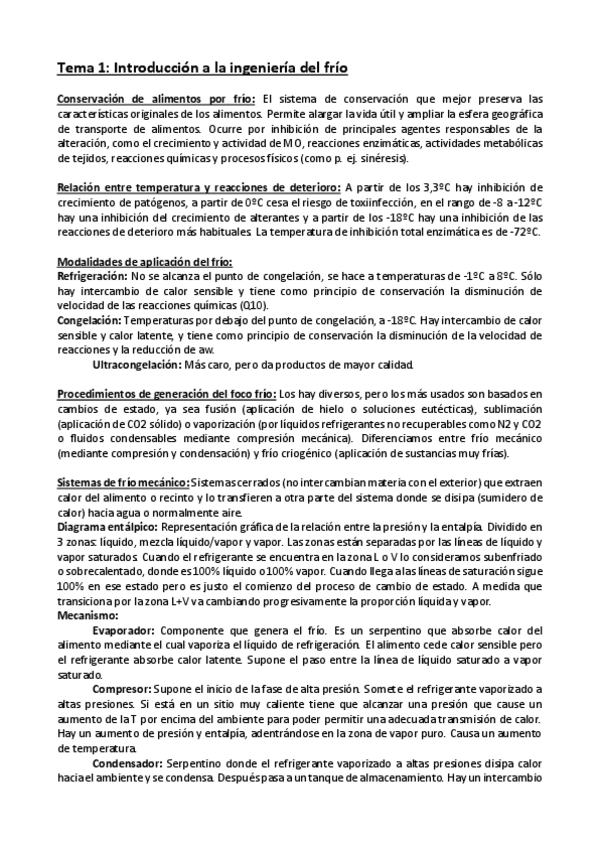 Tema 1: Introducción a la ingeniería del frío

Conservación de alimentos por frío: El sistema de conservación que mejor preserva las características originales de los alimentos. Permite alargar la vida útil y ampliar la esfera geográfica de transporte de alimentos. Ocurre por inhibición de principales agentes responsables de la alteración, como el crecimiento y actividad de MO, reacciones enzimáticas, actividades metabólicas de tejidos, reacciones químicas y procesos físicos (como p. ej. sinéresis).

Relación entre temperatura y reacciones de deterioro: A partir de los 3,3ºC hay inhibición de crecimiento de patógenos, a partir de 0ºC cesa el riesgo de toxiinfección, en el rango de -8 a -12ºC hay una inhibición del crecimiento de alterantes y a partir de los -18ºC hay una inhibición de las reacciones de deterioro más habituales. La temperatura de inhibición total enzimática es de -72ºC.

Modalidades de aplicación del frío:
Refrigeración: No se alcanza el punto de congelación, se hace a temperaturas de -1ºC a 8ºC. Sólo hay intercambio de calor sensible y tiene como principio de conservación la disminución de velocidad de las reacciones químicas (Q10).
Congelación: Temperaturas por debajo del punto de congelación, a -18ºC. Hay intercambio de calor sensible y calor latente, y tiene como principio de conservación la disminución de la velocidad de reacciones y la reducción de aw.
Ultracongelación: Más caro, pero da productos de mayor calidad.

Procedimientos de generación del foco frío: Los hay diversos, pero los más usados son basados en cambios de estado, ya sea fusión (aplicación de hielo o soluciones eutécticas), sublimación (aplicación de CO2 sólido) o vaporización (por líquidos refrigerantes no recuperables como N2 y CO2 o fluidos condensables mediante compresión mecánica). Diferenciamos entre frío mecánico (mediante compresión y condensación) y frío criogénico (aplicación de sustancias muy frías).

Sistemas de frío mecánico: Sistemas cerrados (no intercambian materia con el exterior) que extraen calor del alimento o recinto y lo transfieren a otra parte del sistema donde se disipa (sumidero de calor) hacia agua o normalmente aire.
Diagrama entálpico: Representación gráfica de la relación entre la presión y la entalpía. Dividido en 3 zonas: líquido, mezcla líquido/vapor y vapor. Las zonas están separadas por las líneas de líquido y vapor saturados. Cuando el refrigerante se encuentra en la zona L o V lo consideramos subenfriado o sobrecalentado, donde es 100% líquido o 100% vapor. Cuando llega a las líneas de saturación sigue 100% en ese estado pero es justo el comienzo del proceso de cambio de estado. A medida que transiciona por la zona L+V va cambiando progresivamente la proporción líquida y vapor.
Mecanismo:
Evaporador: Componente que genera el frío. Es un serpentino que absorbe calor del alimento mediante el cual vaporiza el líquido de refrigeración. El alimento cede calor sensible pero el refrigerante absorbe calor latente. Supone el paso entre la línea de líquido saturado a vapor saturado.
Compresor: Supone el inicio de la fase de alta presión. Somete el refrigerante vaporizado a altas presiones. Si está en un sitio muy caliente tiene que alcanzar una presión que cause un aumento de la T por encima del ambiente para poder permitir una adecuada transmisión de calor. Hay un aumento de presión y entalpía, adentrándose en la zona de vapor puro. Causa un aumento de temperatura.
Condensador: Serpentino donde el refrigerante vaporizado a altas presiones disipa calor hacia el ambiente y se condensa. Después pasa a un tanque de almacenamiento. Hay un intercambio